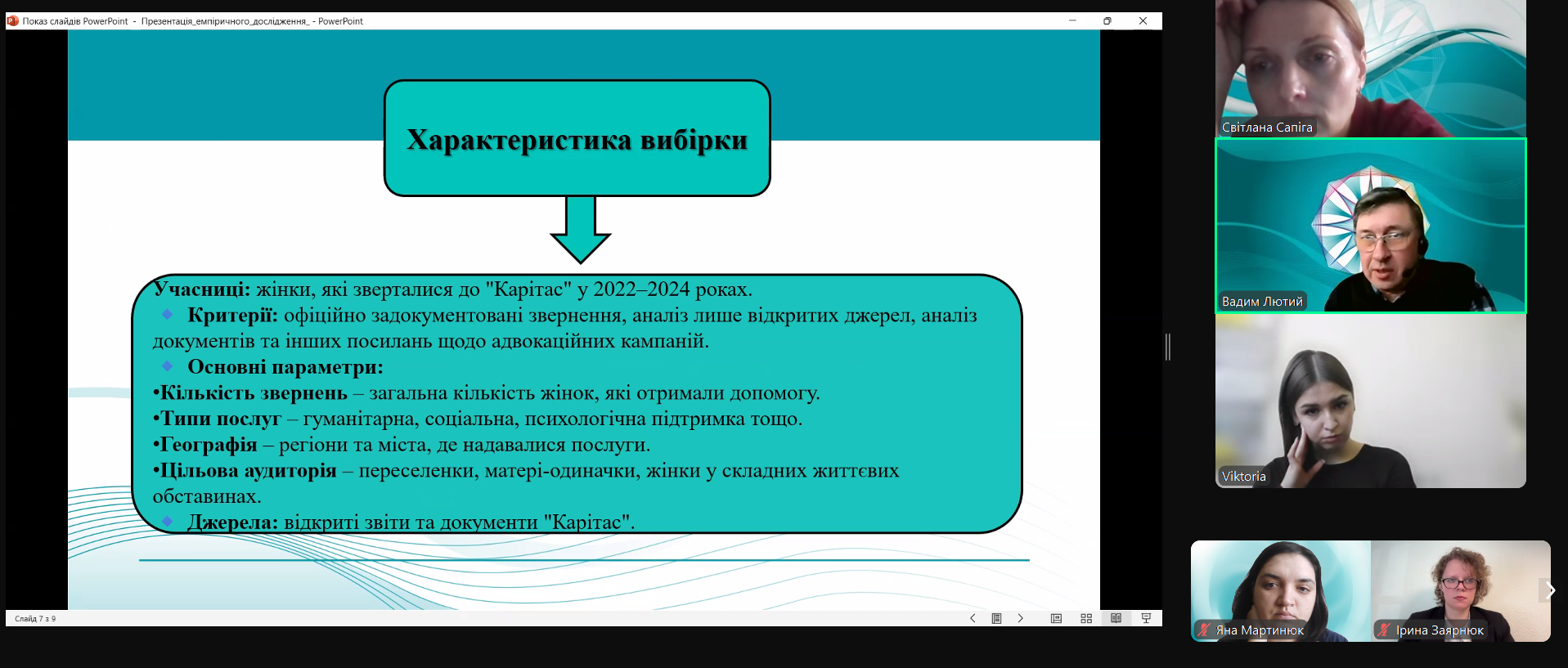 Показ слайдів PowerPoint - Презентація_емпіричного_дослідження_ - PowerPoint

Характеристика вибірки

Учасниці: жінки, які зверталися до "Карітас" у 2022–2024 роках.
Критерії: офіційно задокументовані звернення, аналіз лише відкритих джерел, аналіз документів та інших посилань щодо адвокаційних кампаній.
Основні параметри:
•Кількість звернень – загальна кількість жінок, які отримали допомогу.
•Типи послуг – гуманітарна, соціальна, психологічна підтримка тощо.
•Географія – регіони та міста, де надавалися послуги.
•Цільова аудиторія – переселенки, матері-одиначки, жінки у складних життєвих обставинах.
Джерела: відкриті звіти та документи "Карітас".

Слайд 7 з 9

Світлана Сапіга
Вадим Лютий
Viktoria
Яна Мартинюк
Ірина Заярнюк